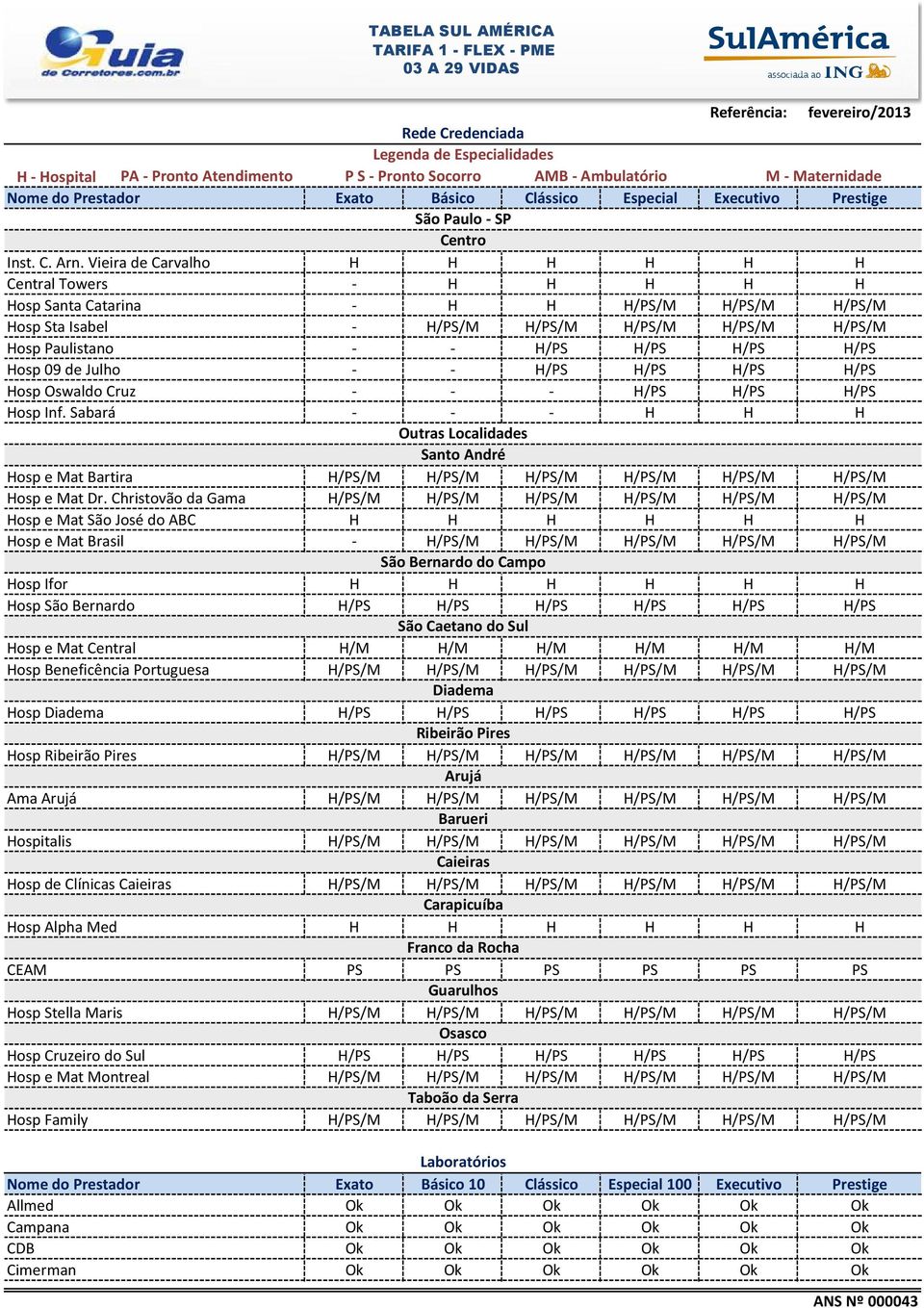 Guia de Corretores.com.br

TABELA SUL AMÉRICA
TARIFA 1 - FLEX - PME
03 A 29 VIDAS

SulAmérica
associada ao ING

Referência: fevereiro/2013

Rede Credenciada
Legenda de Especialidades
H - Hospital PA - Pronto Atendimento P S - Pronto Socorro AMB - Ambulatório M - Maternidade

| Nome do Prestador | Exato | Básico | Clássico | Especial | Executivo | Prestige |
|---|---|---|---|---|---|---|
| São Paulo - SP | | | | | | |
| Centro | | | | | | |
| Inst. C. Arn. Vieira de Carvalho | H | H | H | H | H | H |
| Central Towers | - | H | H | H | H | H |
| Hosp Santa Catarina | - | H | H | H/PS/M | H/PS/M | H/PS/M |
| Hosp Sta Isabel | - | H/PS/M | H/PS/M | H/PS/M | H/PS/M | H/PS/M |
| Hosp Paulistano | - | - | H/PS | H/PS | H/PS | H/PS |
| Hosp 09 de Julho | - | - | H/PS | H/PS | H/PS | H/PS |
| Hosp Oswaldo Cruz | - | - | - | H/PS | H/PS | H/PS |
| Hosp Inf. Sabará | - | - | - | H | H | H |
| Outras Localidades | | | | | | |
| Santo André | | | | | | |
| Hosp e Mat Bartira | H/PS/M | H/PS/M | H/PS/M | H/PS/M | H/PS/M | H/PS/M |
| Hosp e Mat Dr. Christovão da Gama | H/PS/M | H/PS/M | H/PS/M | H/PS/M | H/PS/M | H/PS/M |
| Hosp e Mat São José do ABC | H | H | H | H | H | H |
| Hosp e Mat Brasil | - | H/PS/M | H/PS/M | H/PS/M | H/PS/M | H/PS/M |
| São Bernardo do Campo | | | | | | |
| Hosp Ifor | H | H | H | H | H | H |
| Hosp São Bernardo | H/PS | H/PS | H/PS | H/PS | H/PS | H/PS |
| São Caetano do Sul | | | | | | |
| Hosp e Mat Central | H/M | H/M | H/M | H/M | H/M | H/M |
| Hosp Beneficência Portuguesa | H/PS/M | H/PS/M | H/PS/M | H/PS/M | H/PS/M | H/PS/M |
| Diadema | | | | | | |
| Hosp Diadema | H/PS | H/PS | H/PS | H/PS | H/PS | H/PS |
| Ribeirão Pires | | | | | | |
| Hosp Ribeirão Pires | H/PS/M | H/PS/M | H/PS/M | H/PS/M | H/PS/M | H/PS/M |
| Arujá | | | | | | |
| Ama Arujá | H/PS/M | H/PS/M | H/PS/M | H/PS/M | H/PS/M | H/PS/M |
| Barueri | | | | | | |
| Hospitalis | H/PS/M | H/PS/M | H/PS/M | H/PS/M | H/PS/M | H/PS/M |
| Caieiras | | | | | | |
| Hosp de Clínicas Caieiras | H/PS/M | H/PS/M | H/PS/M | H/PS/M | H/PS/M | H/PS/M |
| Carapicuíba | | | | | | |
| Hosp Alpha Med | H | H | H | H | H | H |
| Franco da Rocha | | | | | | |
| CEAM | PS | PS | PS | PS | PS | PS |
| Guarulhos | | | | | | |
| Hosp Stella Maris | H/PS/M | H/PS/M | H/PS/M | H/PS/M | H/PS/M | H/PS/M |
| Osasco | | | | | | |
| Hosp Cruzeiro do Sul | H/PS | H/PS | H/PS | H/PS | H/PS | H/PS |
| Hosp e Mat Montreal | H/PS/M | H/PS/M | H/PS/M | H/PS/M | H/PS/M | H/PS/M |
| Taboão da Serra | | | | | | |
| Hosp Family | H/PS/M | H/PS/M | H/PS/M | H/PS/M | H/PS/M | H/PS/M |

Laboratórios

| Nome do Prestador | Exato | Básico 10 | Clássico | Especial 100 | Executivo | Prestige |
|---|---|---|---|---|---|---|
| Allmed | Ok | Ok | Ok | Ok | Ok | Ok |
| Campana | Ok | Ok | Ok | Ok | Ok | Ok |
| CDB | Ok | Ok | Ok | Ok | Ok | Ok |
| Cimerman | Ok | Ok | Ok | Ok | Ok | Ok |

ANS Nº 000043